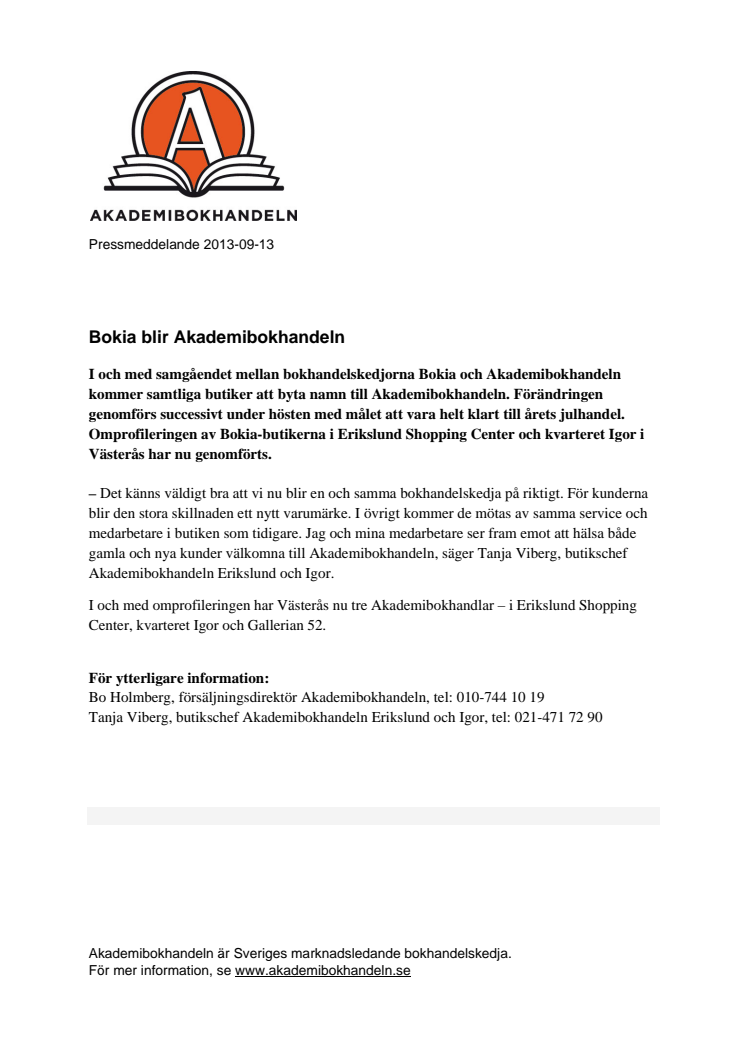 A

AKADEMIBOKHANDELN

Pressmeddelande 2013-09-13

Bokia blir Akademibokhandeln

I och med samgåendet mellan bokhandelskedjorna Bokia och Akademibokhandeln kommer samtliga butiker att byta namn till Akademibokhandeln. Förändringen genomförs successivt under hösten med målet att vara helt klart till årets julhandel. Omprofileringen av Bokia-butikerna i Erikslund Shopping Center och kvarteret Igor i Västerås har nu genomförts.

– Det känns väldigt bra att vi nu blir en och samma bokhandelskedja på riktigt. För kunderna blir den stora skillnaden ett nytt varumärke. I övrigt kommer de mötas av samma service och medarbetare i butiken som tidigare. Jag och mina medarbetare ser fram emot att hälsa både gamla och nya kunder välkomna till Akademibokhandeln, säger Tanja Viberg, butikschef Akademibokhandeln Erikslund och Igor.

I och med omprofileringen har Västerås nu tre Akademibokhandlar – i Erikslund Shopping Center, kvarteret Igor och Gallerian 52.

För ytterligare information:
Bo Holmberg, försäljningsdirektör Akademibokhandeln, tel: 010-744 10 19
Tanja Viberg, butikschef Akademibokhandeln Erikslund och Igor, tel: 021-471 72 90

Akademibokhandeln är Sveriges marknadsledande bokhandelskedja.
För mer information, se www.akademibokhandeln.se